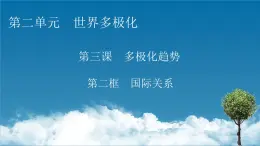 第二单元　世界多极化

第三课　多极化趋势

第二框　国际关系